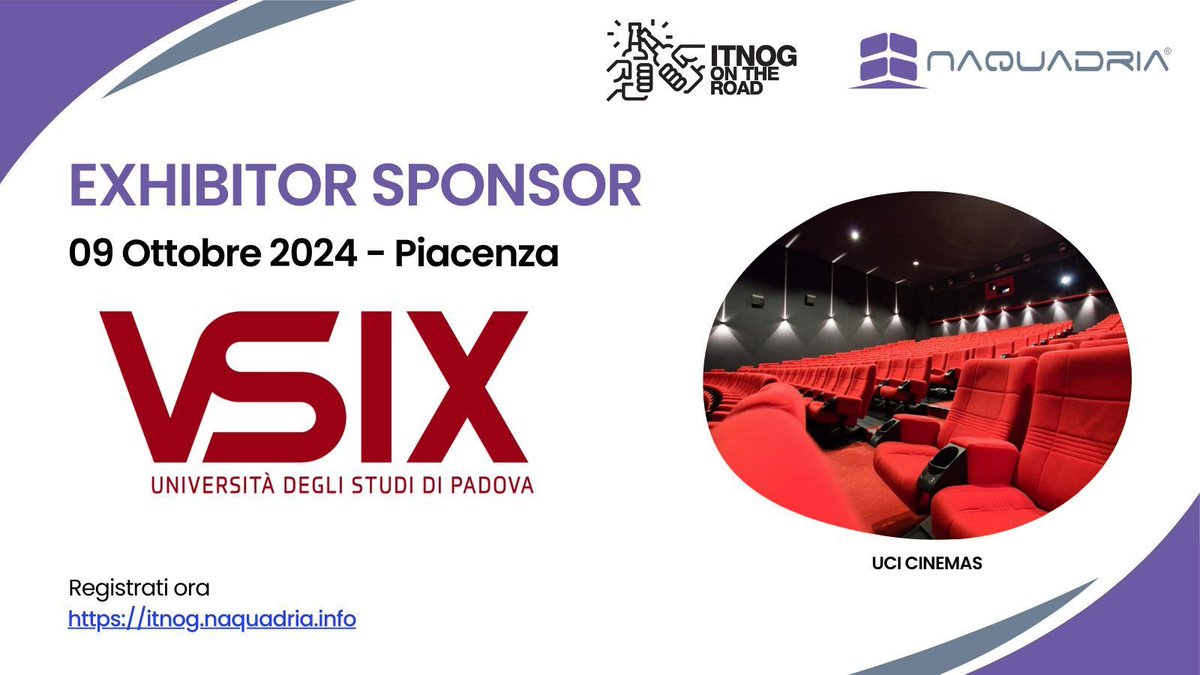 ITNOG ON THE ROAD

NAQUADRIA®

EXHIBITOR SPONSOR

09 Ottobre 2024 - Piacenza

VSIX
UNIVERSITÀ DEGLI STUDI DI PADOVA

UCI CINEMAS

Registrati ora
https://itnog.naquadria.info